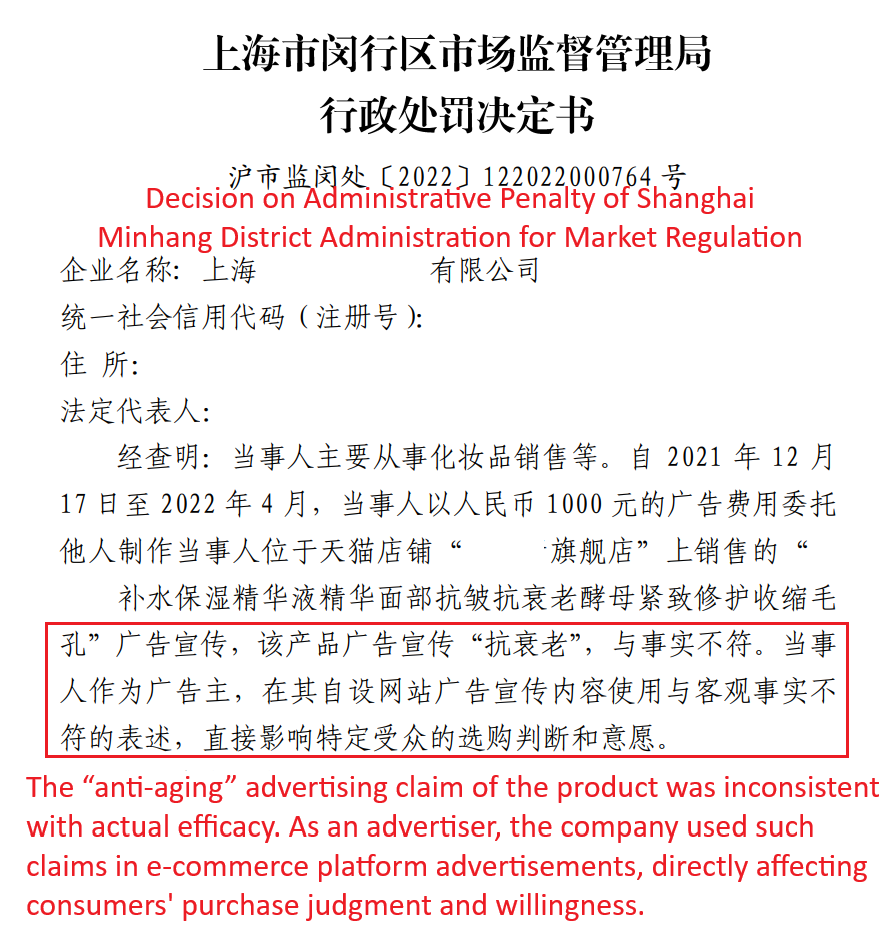 上海市闵行区市场监督管理局
行政处罚决定书

沪市监闵处〔2022〕122022000764 号

Decision on Administrative Penalty of Shanghai Minhang District Administration for Market Regulation

企业名称：上海　　　　有限公司

统一社会信用代码（注册号）：

住 所：

法定代表人：

经查明：当事人主要从事化妆品销售等。自 2021 年 12 月 17 日至 2022 年 4 月，当事人以人民币 1000 元的广告费用委托他人制作当事人位于天猫店铺“　　旗舰店”上销售的“　　补水保湿精华液精华面部抗皱抗衰老酵母紧致修护收缩毛孔”广告宣传，该产品广告宣传“抗衰老”，与事实不符。当事人作为广告主，在其自设网站广告宣传内容使用与客观事实不符的表述，直接影响特定受众的选购判断和意愿。

The “anti-aging” advertising claim of the product was inconsistent with actual efficacy. As an advertiser, the company used such claims in e-commerce platform advertisements, directly affecting consumers' purchase judgment and willingness.